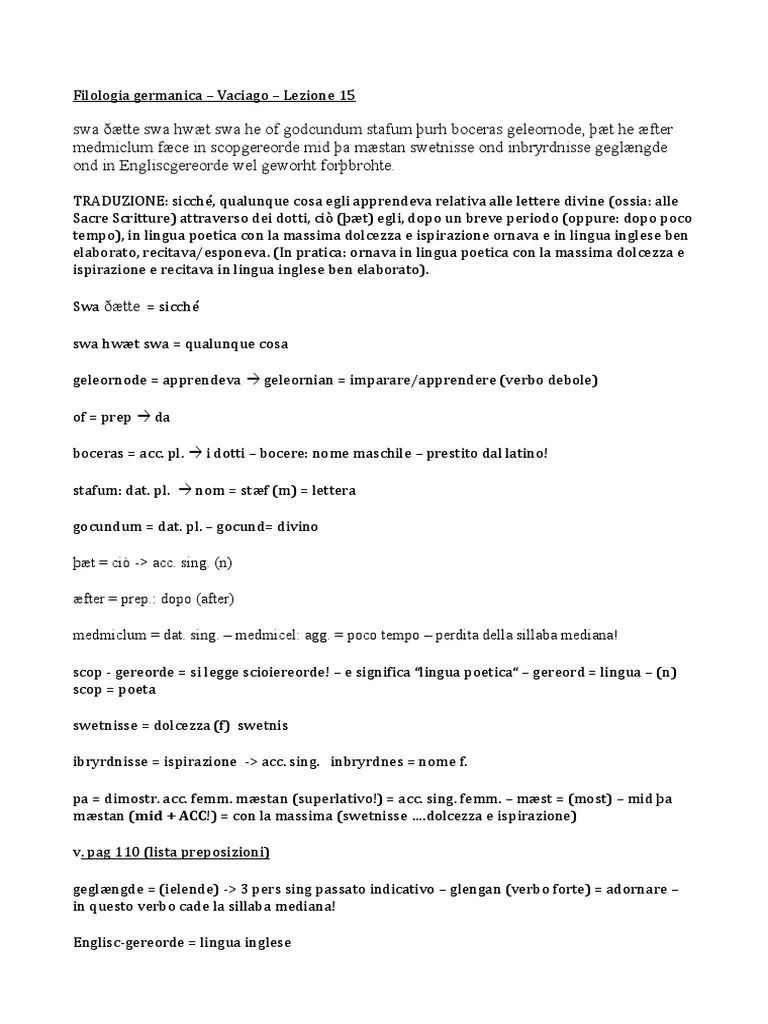 Filologia germanica – Vaciago – Lezione 15

swa ðætte swa hwæt swa he of godcundum stafum þurh boceras geleornode, þæt he æfter medmiclum fæce in scopgereorde mid þa mæstan swetnisse ond inbryrdnisse geglængde ond in Engliscgereorde wel geworht forþbrohte.

TRADUZIONE: sicché, qualunque cosa egli apprendeva relativa alle lettere divine (ossia: alle Sacre Scritture) attraverso dei dotti, ciò (þæt) egli, dopo un breve periodo (oppure: dopo poco tempo), in lingua poetica con la massima dolcezza e ispirazione ornava e in lingua inglese ben elaborato, recitava/esponeva. (In pratica: ornava in lingua poetica con la massima dolcezza e ispirazione e recitava in lingua inglese ben elaborato).

Swa ðætte = sicché

swa hwæt swa = qualunque cosa

geleornode = apprendeva → geleornian = imparare/apprendere (verbo debole)

of = prep → da

boceras = acc. pl. → i dotti – bocere: nome maschile – prestito dal latino!

stafum: dat. pl. → nom = stæf (m) = lettera

gocundum = dat. pl. – gocund= divino

þæt = ciò -> acc. sing. (n)

æfter = prep.: dopo (after)

medmiclum = dat. sing. – medmicel: agg. = poco tempo – perdita della sillaba mediana!

scop - gereorde = si legge scioiereorde! – e significa "lingua poetica" – gereord = lingua – (n) scop = poeta

swetnisse = dolcezza (f) swetnis

ibryrdnisse = ispirazione -> acc. sing. inbryrdnes = nome f.

pa = dimostr. acc. femm. mæstan (superlativo!) = acc. sing. femm. – mæst = (most) – mid þa mæstan (mid + ACC!) = con la massima (swetnisse ....dolcezza e ispirazione)

v. pag 110 (lista preposizioni)

geglængde = (ielende) -> 3 pers sing passato indicativo – glengan (verbo forte) = adornare – in questo verbo cade la sillaba mediana!

Englisc-gereorde = lingua inglese